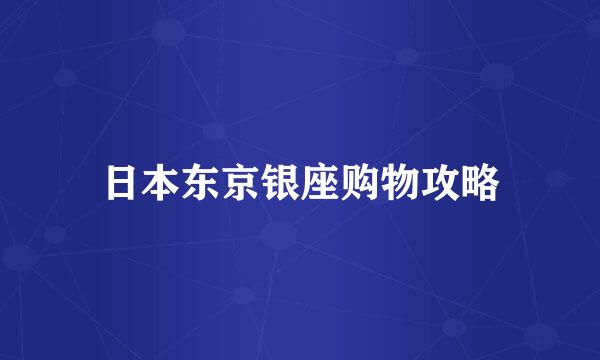 日本东京银座购物攻略